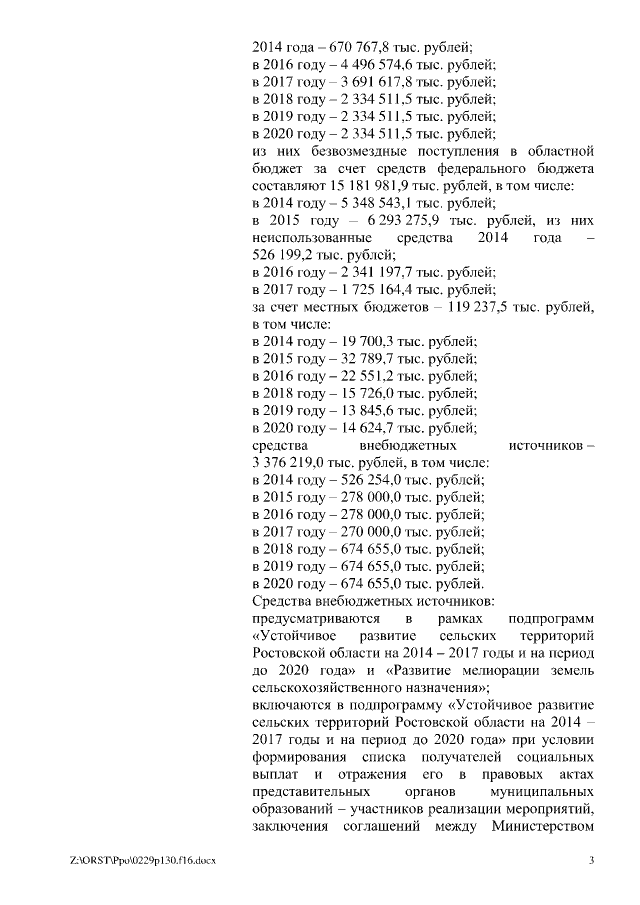 2014 года – 670 767,8 тыс. рублей;
в 2016 году – 4 496 574,6 тыс. рублей;
в 2017 году – 3 691 617,8 тыс. рублей;
в 2018 году – 2 334 511,5 тыс. рублей;
в 2019 году – 2 334 511,5 тыс. рублей;
в 2020 году – 2 334 511,5 тыс. рублей;
из них безвозмездные поступления в областной бюджет за счет средств федерального бюджета составляют 15 181 981,9 тыс. рублей, в том числе:
в 2014 году – 5 348 543,1 тыс. рублей;
в 2015 году – 6 293 275,9 тыс. рублей, из них неиспользованные средства 2014 года – 526 199,2 тыс. рублей;
в 2016 году – 2 341 197,7 тыс. рублей;
в 2017 году – 1 725 164,4 тыс. рублей;
за счет местных бюджетов – 119 237,5 тыс. рублей, в том числе:
в 2014 году – 19 700,3 тыс. рублей;
в 2015 году – 32 789,7 тыс. рублей;
в 2016 году – 22 551,2 тыс. рублей;
в 2018 году – 15 726,0 тыс. рублей;
в 2019 году – 13 845,6 тыс. рублей;
в 2020 году – 14 624,7 тыс. рублей;
средства внебюджетных источников – 3 376 219,0 тыс. рублей, в том числе:
в 2014 году – 526 254,0 тыс. рублей;
в 2015 году – 278 000,0 тыс. рублей;
в 2016 году – 278 000,0 тыс. рублей;
в 2017 году – 270 000,0 тыс. рублей;
в 2018 году – 674 655,0 тыс. рублей;
в 2019 году – 674 655,0 тыс. рублей;
в 2020 году – 674 655,0 тыс. рублей.
Средства внебюджетных источников:
предусматриваются в рамках подпрограмм «Устойчивое развитие сельских территорий Ростовской области на 2014 – 2017 годы и на период до 2020 года» и «Развитие мелиорации земель сельскохозяйственного назначения»;
включаются в подпрограмму «Устойчивое развитие сельских территорий Ростовской области на 2014 – 2017 годы и на период до 2020 года» при условии формирования списка получателей социальных выплат и отражения его в правовых актах представительных органов муниципальных образований – участников реализации мероприятий, заключения соглашений между Министерством

Z:\ORST\Ppo\0229p130.f16.docx 3